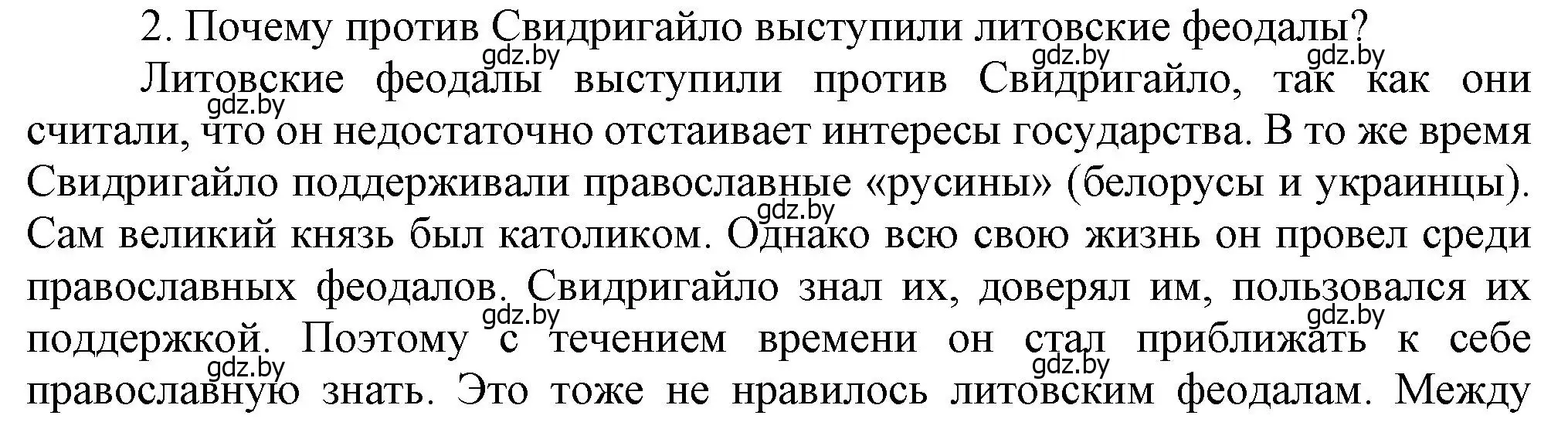 2. Почему против Свидригайло выступили литовские феодалы?

gdz.by gdz.by gdz.by

Литовские феодалы выступили против Свидригайло, так как они считали, что он недостаточно отстаивает интересы государства. В то же время Свидригайло поддерживали православные «русины» (белорусы и украинцы). Сам великий князь был католиком. Однако всю свою жизнь он провел среди православных феодалов. Свидригайло знал их, доверял им, пользовался их поддержкой. Поэтому с течением времени он стал приближать к себе православную знать. Это тоже не нравилось литовским феодалам. Между

gdz.by gdz.by gdz.by gdz.by gdz.by gdz.by